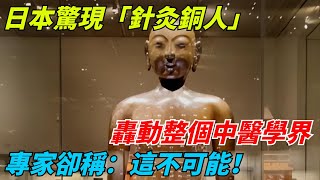 日本驚現「針灸銅人」

轟動整個中醫學界

專家卻稱：這不可能！